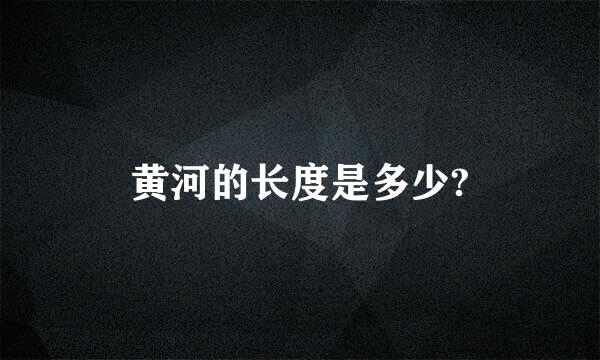 黄河的长度是多少?